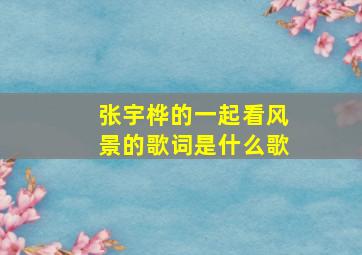 张宇桦的一起看风景的歌词是什么歌